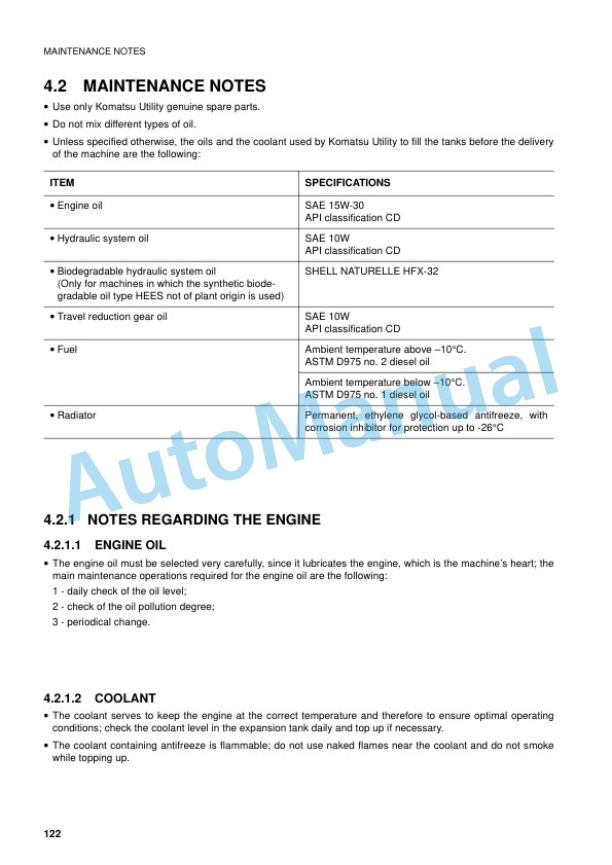 MAINTENANCE NOTES

4.2 MAINTENANCE NOTES

• Use only Komatsu Utility genuine spare parts.

• Do not mix different types of oil.

• Unless specified otherwise, the oils and the coolant used by Komatsu Utility to fill the tanks before the delivery of the machine are the following:

| ITEM | SPECIFICATIONS |
|---|---|
| • Engine oil | SAE 15W-30 API classification CD |
| • Hydraulic system oil | SAE 10W API classification CD |
| • Biodegradable hydraulic system oil (Only for machines in which the synthetic biodegradable oil type HEES not of plant origin is used) | SHELL NATURELLE HFX-32 |
| • Travel reduction gear oil | SAE 10W API classification CD |
| • Fuel | Ambient temperature above –10°C. ASTM D975 no. 2 diesel oil |
|  | Ambient temperature below –10°C. ASTM D975 no. 1 diesel oil |
| • Radiator | Permanent, ethylene glycol-based antifreeze, with corrosion inhibitor for protection up to -26°C |

4.2.1 NOTES REGARDING THE ENGINE

4.2.1.1 ENGINE OIL

• The engine oil must be selected very carefully, since it lubricates the engine, which is the machine's heart; the main maintenance operations required for the engine oil are the following:
1 - daily check of the oil level;
2 - check of the oil pollution degree;
3 - periodical change.

4.2.1.2 COOLANT

• The coolant serves to keep the engine at the correct temperature and therefore to ensure optimal operating conditions; check the coolant level in the expansion tank daily and top up if necessary.

• The coolant containing antifreeze is flammable; do not use naked flames near the coolant and do not smoke while topping up.

122

AutoManual